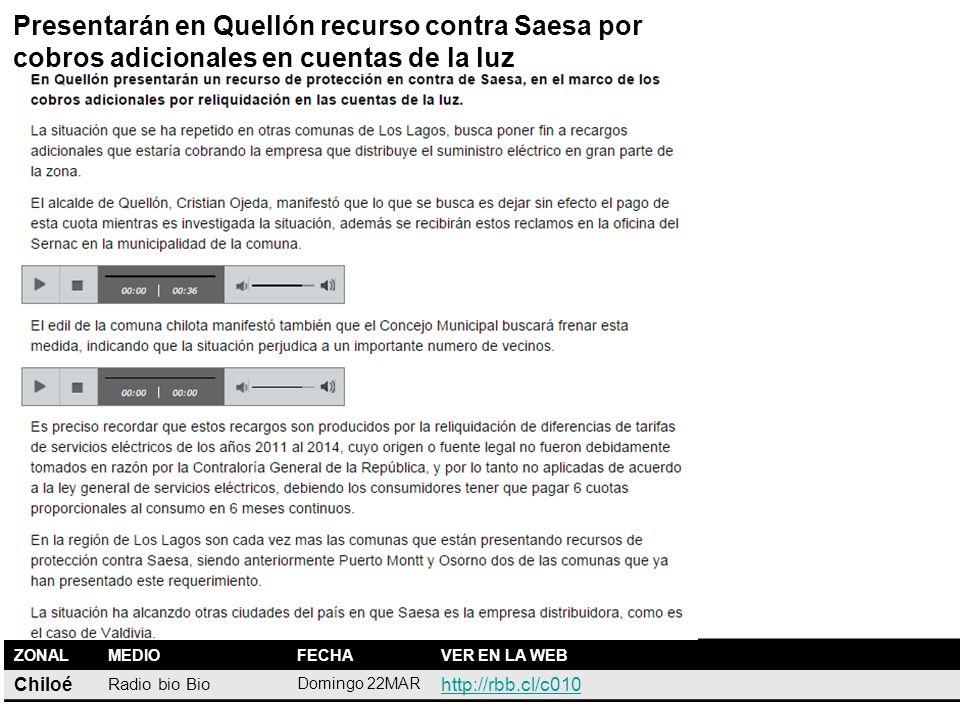 Presentarán en Quellón recurso contra Saesa por cobros adicionales en cuentas de la luz

En Quellón presentarán un recurso de protección en contra de Saesa, en el marco de los cobros adicionales por reliquidación en las cuentas de la luz.

La situación que se ha repetido en otras comunas de Los Lagos, busca poner fin a recargos adicionales que estaría cobrando la empresa que distribuye el suministro eléctrico en gran parte de la zona.

El alcalde de Quellón, Cristian Ojeda, manifestó que lo que se busca es dejar sin efecto el pago de esta cuota mientras es investigada la situación, además se recibirán estos reclamos en la oficina del Sernac en la municipalidad de la comuna.

00:00 | 00:36

El edil de la comuna chilota manifestó también que el Concejo Municipal buscará frenar esta medida, indicando que la situación perjudica a un importante numero de vecinos.

00:00 | 00:00

Es preciso recordar que estos recargos son producidos por la reliquidación de diferencias de tarifas de servicios eléctricos de los años 2011 al 2014, cuyo origen o fuente legal no fueron debidamente tomados en razón por la Contraloría General de la República, y por lo tanto no aplicadas de acuerdo a la ley general de servicios eléctricos, debiendo los consumidores tener que pagar 6 cuotas proporcionales al consumo en 6 meses continuos.

En la región de Los Lagos son cada vez mas las comunas que están presentando recursos de protección contra Saesa, siendo anteriormente Puerto Montt y Osorno dos de las comunas que ya han presentado este requerimiento.

La situación ha alcanzdo otras ciudades del país en que Saesa es la empresa distribuidora, como es el caso de Valdivia.

| ZONAL | MEDIO | FECHA | VER EN LA WEB |
|---|---|---|---|
| Chiloé | Radio bio Bio | Domingo 22MAR | http://rbb.cl/c010 |